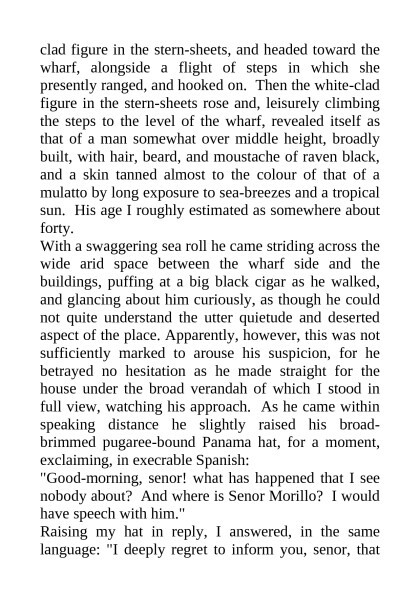 clad figure in the stern-sheets, and headed toward the wharf, alongside a flight of steps in which she presently ranged, and hooked on. Then the white-clad figure in the stern-sheets rose and, leisurely climbing the steps to the level of the wharf, revealed itself as that of a man somewhat over middle height, broadly built, with hair, beard, and moustache of raven black, and a skin tanned almost to the colour of that of a mulatto by long exposure to sea-breezes and a tropical sun. His age I roughly estimated as somewhere about forty.

With a swaggering sea roll he came striding across the wide arid space between the wharf side and the buildings, puffing at a big black cigar as he walked, and glancing about him curiously, as though he could not quite understand the utter quietude and deserted aspect of the place. Apparently, however, this was not sufficiently marked to arouse his suspicion, for he betrayed no hesitation as he made straight for the house under the broad verandah of which I stood in full view, watching his approach. As he came within speaking distance he slightly raised his broad-brimmed pugaree-bound Panama hat, for a moment, exclaiming, in execrable Spanish:

"Good-morning, senor! what has happened that I see nobody about? And where is Senor Morillo? I would have speech with him."

Raising my hat in reply, I answered, in the same language: "I deeply regret to inform you, senor, that